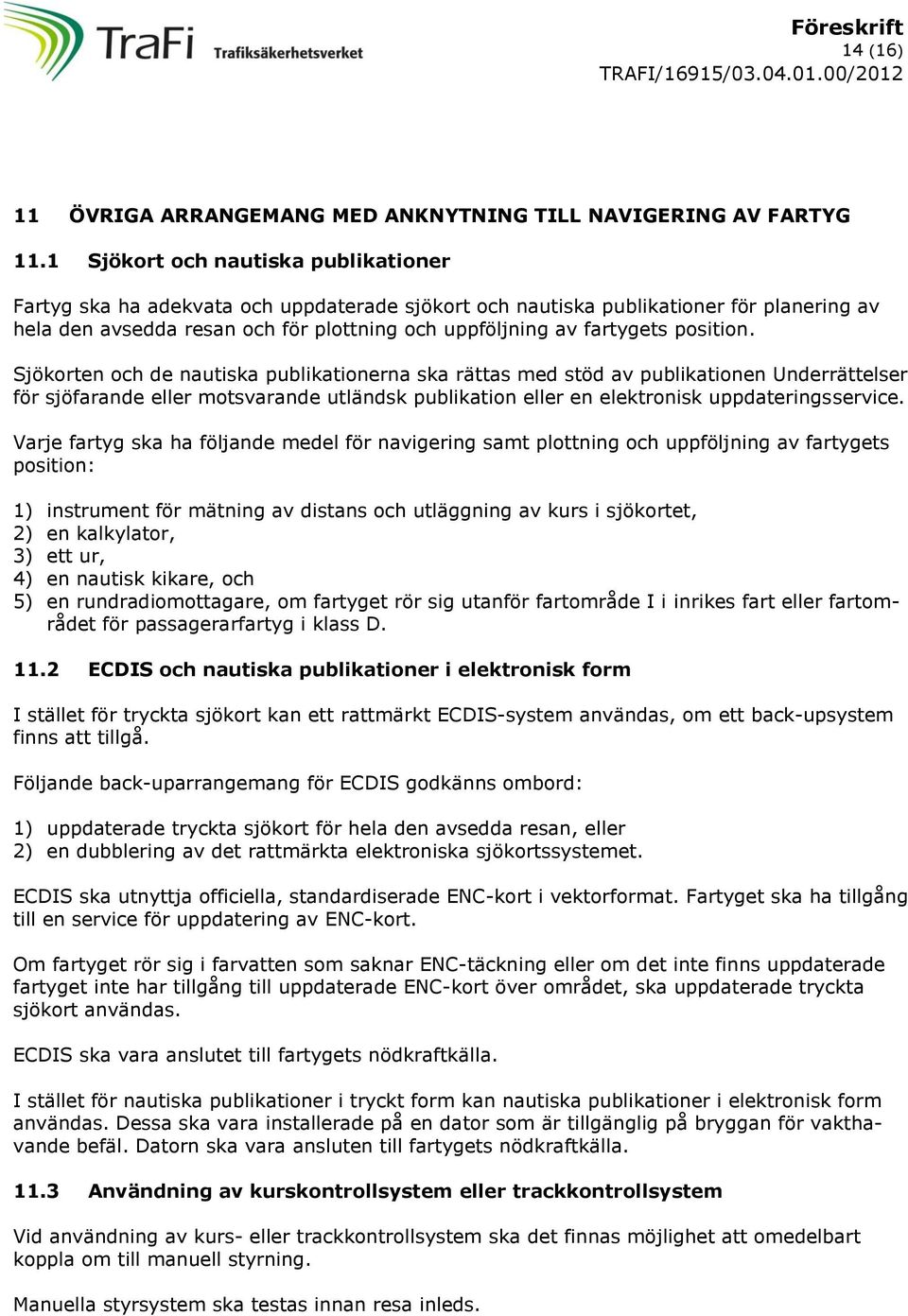 TraFi Trafiksäkerhetsverket

Föreskrift
14 (16)
TRAFI/16915/03.04.01.00/2012

11 ÖVRIGA ARRANGEMANG MED ANKNYTNING TILL NAVIGERING AV FARTYG

11.1 Sjökort och nautiska publikationer

Fartyg ska ha adekvata och uppdaterade sjökort och nautiska publikationer för planering av hela den avsedda resan och för plottning och uppföljning av fartygets position.

Sjökorten och de nautiska publikationerna ska rättas med stöd av publikationen Underrättelser för sjöfarande eller motsvarande utländsk publikation eller en elektronisk uppdateringsservice.

Varje fartyg ska ha följande medel för navigering samt plottning och uppföljning av fartygets position:

1) instrument för mätning av distans och utläggning av kurs i sjökortet,
2) en kalkylator,
3) ett ur,
4) en nautisk kikare, och
5) en rundradiomottagare, om fartyget rör sig utanför fartområde I i inrikes fart eller fartområdet för passagerarfartyg i klass D.

11.2 ECDIS och nautiska publikationer i elektronisk form

I stället för tryckta sjökort kan ett rattmärkt ECDIS-system användas, om ett back-upsystem finns att tillgå.

Följande back-uparrangemang för ECDIS godkänns ombord:

1) uppdaterade tryckta sjökort för hela den avsedda resan, eller
2) en dubblering av det rattmärkta elektroniska sjökortssystemet.

ECDIS ska utnyttja officiella, standardiserade ENC-kort i vektorformat. Fartyget ska ha tillgång till en service för uppdatering av ENC-kort.

Om fartyget rör sig i farvatten som saknar ENC-täckning eller om det inte finns uppdaterade fartyget inte har tillgång till uppdaterade ENC-kort över området, ska uppdaterade tryckta sjökort användas.

ECDIS ska vara anslutet till fartygets nödkraftkälla.

I stället för nautiska publikationer i tryckt form kan nautiska publikationer i elektronisk form användas. Dessa ska vara installerade på en dator som är tillgänglig på bryggan för vakthavande befäl. Datorn ska vara ansluten till fartygets nödkraftkälla.

11.3 Användning av kurskontrollsystem eller trackkontrollsystem

Vid användning av kurs- eller trackkontrollsystem ska det finnas möjlighet att omedelbart koppla om till manuell styrning.

Manuella styrsystem ska testas innan resa inleds.